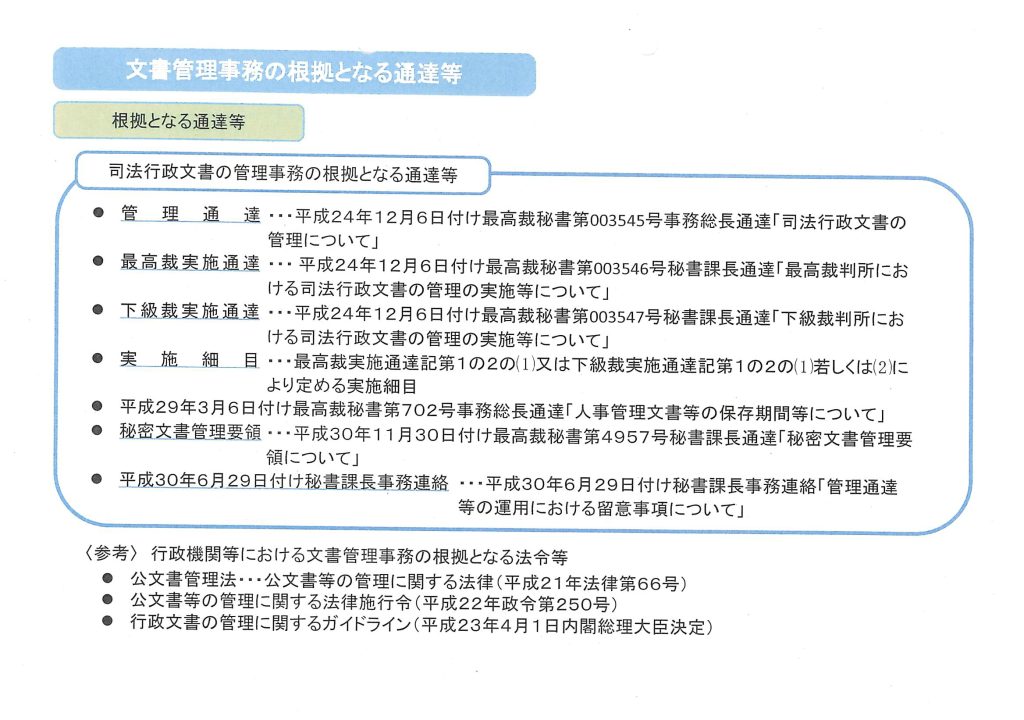 文書管理事務の根拠となる通達等

根拠となる通達等

司法行政文書の管理事務の根拠となる通達等

● 管理通達・・・平成24年12月6日付け最高裁秘書第003545号事務総長通達「司法行政文書の管理について」
● 最高裁実施通達・・・平成24年12月6日付け最高裁秘書第003546号秘書課長通達「最高裁判所における司法行政文書の管理の実施等について」
● 下級裁実施通達・・・平成24年12月6日付け最高裁秘書第003547号秘書課長通達「下級裁判所における司法行政文書の管理の実施等について」
● 実施細目・・・最高裁実施通達記第1の2の(1)又は下級裁実施通達記第1の2の(1)若しくは(2)により定める実施細目
● 平成29年3月6日付け最高裁秘書第702号事務総長通達「人事管理文書等の保存期間等について」
● 秘密文書管理要領・・・平成30年11月30日付け最高裁秘書第4957号秘書課長通達「秘密文書管理要領について」
● 平成30年6月29日付け秘書課長事務連絡・・・平成30年6月29日付け秘書課長事務連絡「管理通達等の運用における留意事項について」

〈参考〉 行政機関等における文書管理事務の根拠となる法令等
● 公文書管理法・・・公文書等の管理に関する法律(平成21年法律第66号)
● 公文書等の管理に関する法律施行令(平成22年政令第250号)
● 行政文書の管理に関するガイドライン(平成23年4月1日内閣総理大臣決定)